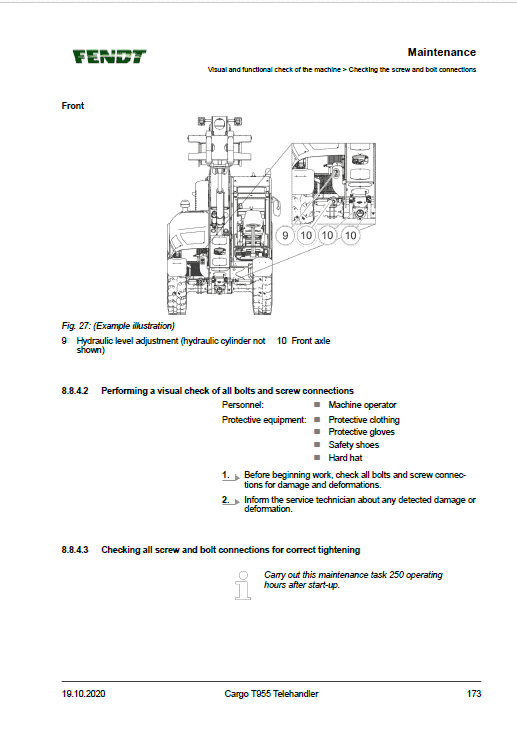 FENDT

Maintenance

Visual and functional check of the machine > Checking the screw and bolt connections

Front

9 10 10 10

Fig. 27: (Example illustration)

9 Hydraulic level adjustment (hydraulic cylinder not shown)

10 Front axle

8.8.4.2 Performing a visual check of all bolts and screw connections

Personnel: ■ Machine operator

Protective equipment: ■ Protective clothing
■ Protective gloves
■ Safety shoes
■ Hard hat

1. Before beginning work, check all bolts and screw connections for damage and deformations.

2. Inform the service technician about any detected damage or deformation.

8.8.4.3 Checking all screw and bolt connections for correct tightening

Carry out this maintenance task 250 operating hours after start-up.

19.10.2020 Cargo T955 Telehandler 173